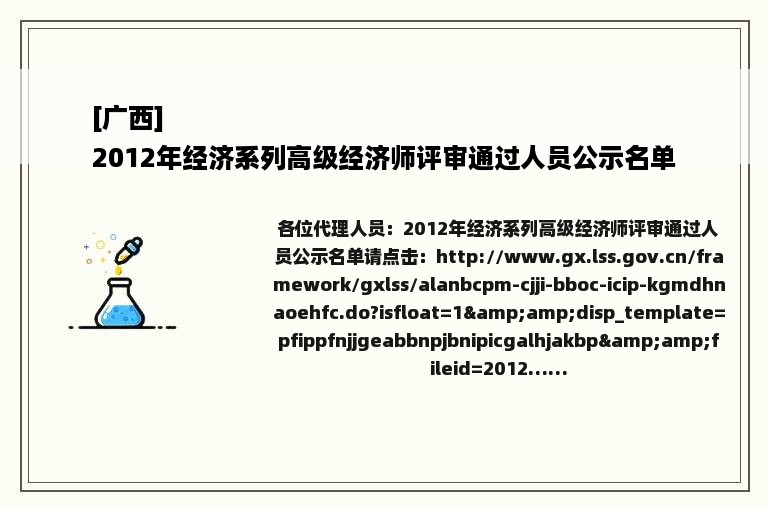 [广西]
2012年经济系列高级经济师评审通过人员公示名单

各位代理人员：2012年经济系列高级经济师评审通过人员公示名单请点击：http://www.gx.lss.gov.cn/framework/gxlss/alanbcpm-cjji-bboc-icip-kgmdhnaoehfc.do?isfloat=1&amp;amp;disp_template=pfippfnjjgeabbnpjbnipicgalhjakbp&amp;amp;fileid=2012……